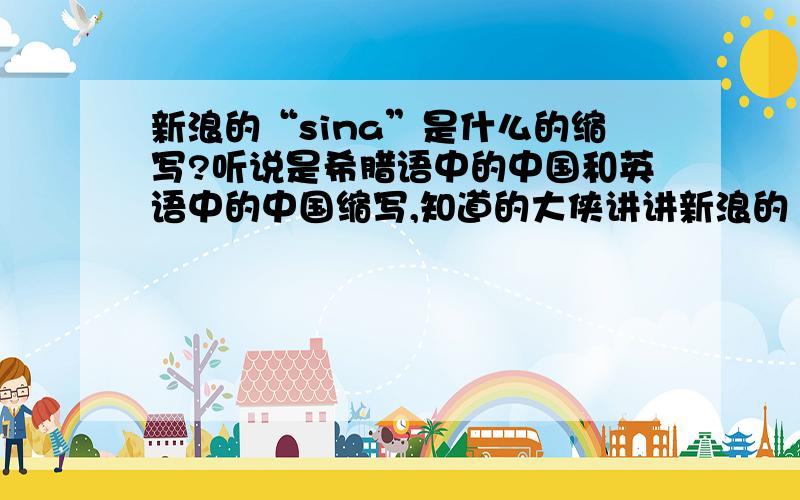 新浪的“sina”是什么的缩写?听说是希腊语中的中国和英语中的中国缩写,知道的大侠讲讲新浪的